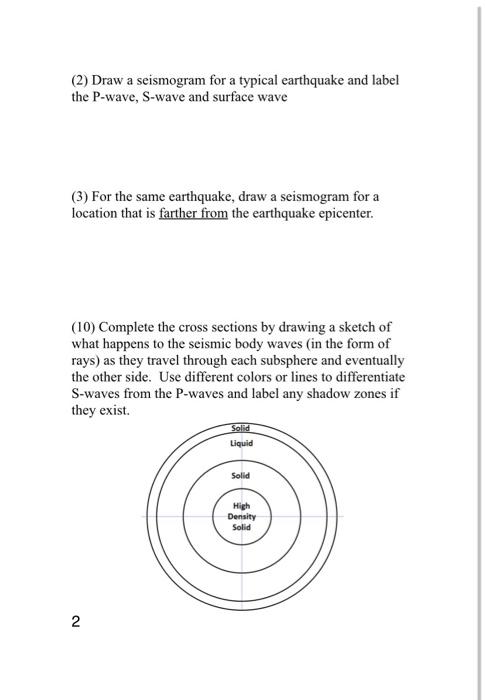 (2) Draw a seismogram for a typical earthquake and label the P-wave, S-wave and surface wave

(3) For the same earthquake, draw a seismogram for a location that is farther from the earthquake epicenter.

(10) Complete the cross sections by drawing a sketch of what happens to the seismic body waves (in the form of rays) as they travel through each subsphere and eventually the other side. Use different colors or lines to differentiate S-waves from the P-waves and label any shadow zones if they exist.

Solid

Liquid

Solid

High Density Solid

2